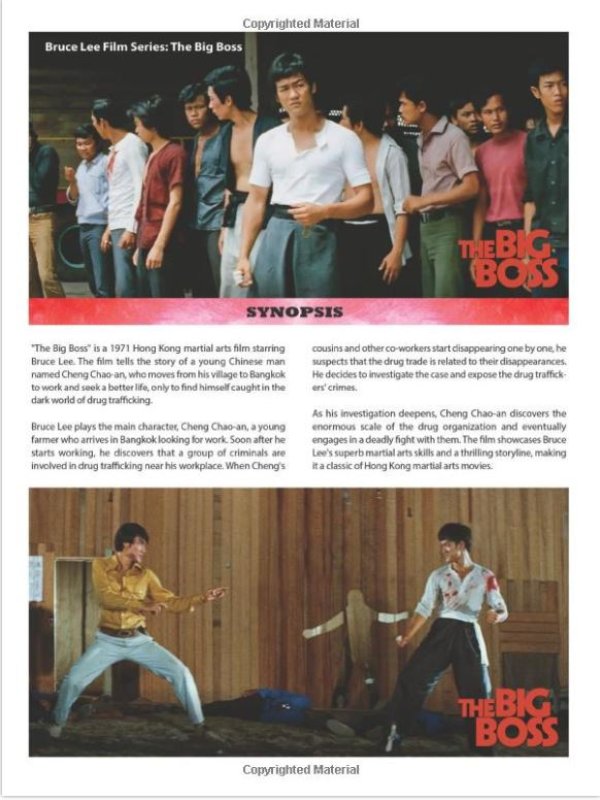 Copyrighted Material

Bruce Lee Film Series: The Big Boss

THE BIG BOSS

SYNOPSIS

"The Big Boss" is a 1971 Hong Kong martial arts film starring Bruce Lee. The film tells the story of a young Chinese man named Cheng Chao-an, who moves from his village to Bangkok to work and seek a better life, only to find himself caught in the dark world of drug trafficking.

Bruce Lee plays the main character, Cheng Chao-an, a young farmer who arrives in Bangkok looking for work. Soon after he starts working, he discovers that a group of criminals are involved in drug trafficking near his workplace. When Cheng's cousins and other co-workers start disappearing one by one, he suspects that the drug trade is related to their disappearances. He decides to investigate the case and expose the drug traffickers' crimes.

As his investigation deepens, Cheng Chao-an discovers the enormous scale of the drug organization and eventually engages in a deadly fight with them. The film showcases Bruce Lee's superb martial arts skills and a thrilling storyline, making it a classic of Hong Kong martial arts movies.

THE BIG BOSS

Copyrighted Material